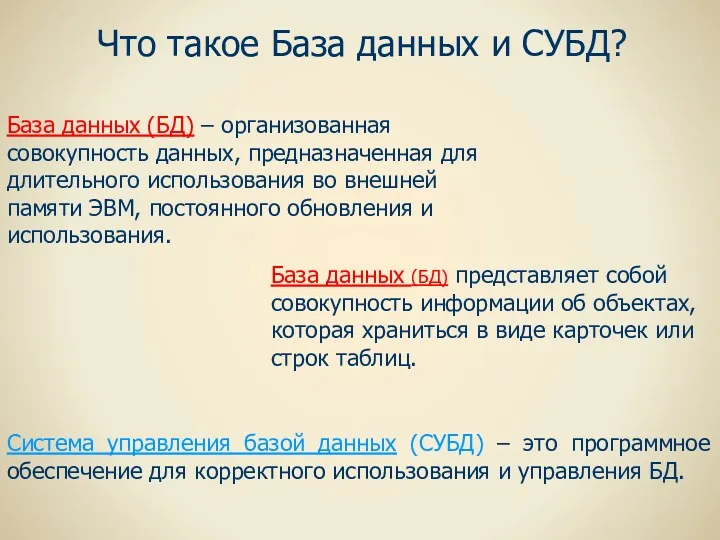 Что такое База данных и СУБД?

База данных (БД) – организованная совокупность данных, предназначенная для длительного использования во внешней памяти ЭВМ, постоянного обновления и использования.

База данных (БД) представляет собой совокупность информации об объектах, которая храниться в виде карточек или строк таблиц.

Система управления базой данных (СУБД) – это программное обеспечение для корректного использования и управления БД.